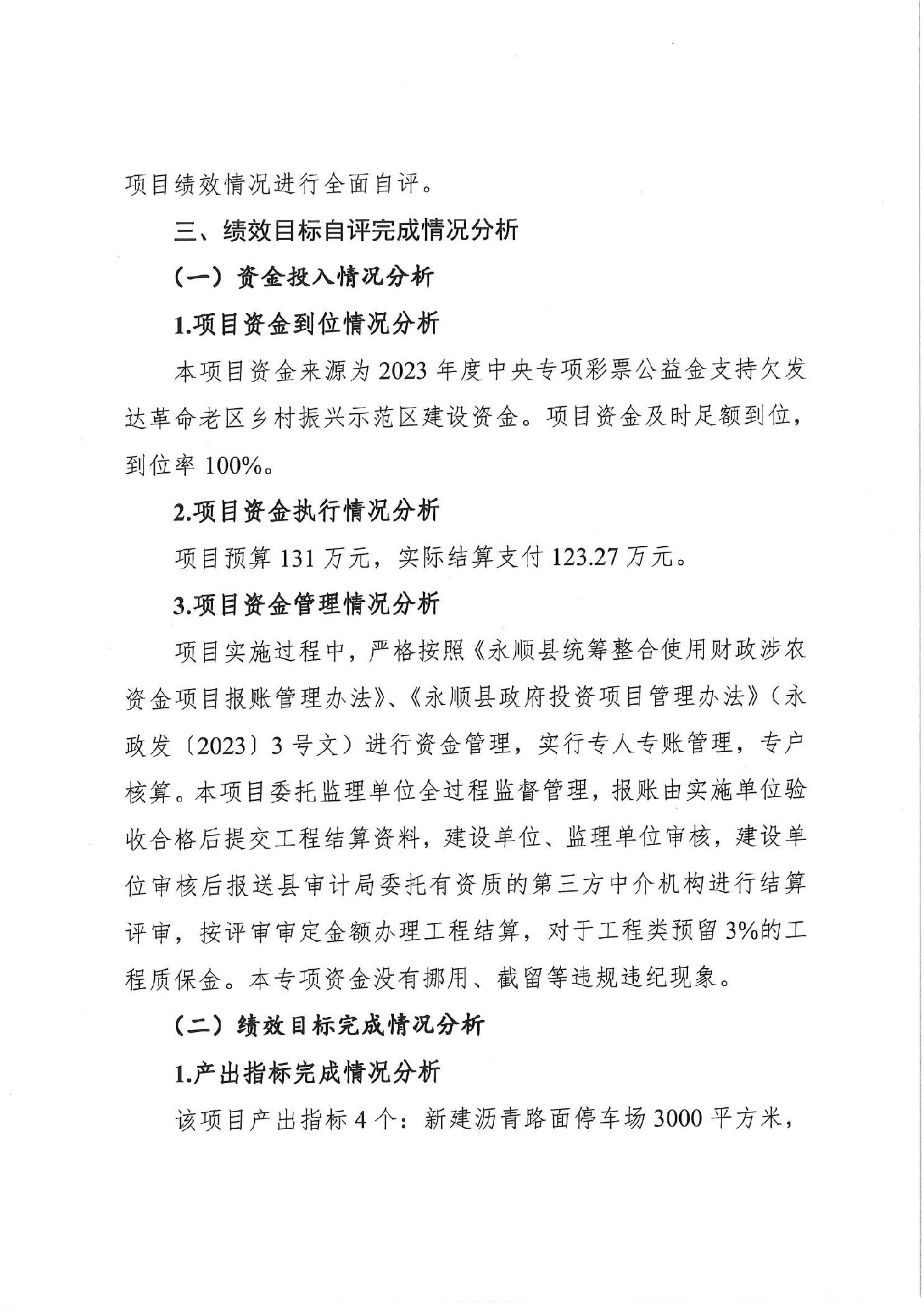 项目绩效情况进行全面自评。

三、绩效目标自评完成情况分析

（一）资金投入情况分析

1.项目资金到位情况分析

本项目资金来源为2023年度中央专项彩票公益金支持欠发达革命老区乡村振兴示范区建设资金。项目资金及时足额到位，到位率100%。

2.项目资金执行情况分析

项目预算131万元，实际结算支付123.27万元。

3.项目资金管理情况分析

项目实施过程中，严格按照《永顺县统筹整合使用财政涉农资金项目报账管理办法》、《永顺县政府投资项目管理办法》（永政发〔2023〕3号文）进行资金管理，实行专人专账管理，专户核算。本项目委托监理单位全过程监督管理，报账由实施单位验收合格后提交工程结算资料，建设单位、监理单位审核，建设单位审核后报送县审计局委托有资质的第三方中介机构进行结算评审，按评审审定金额办理工程结算，对于工程类预留3%的工程质保金。本专项资金没有挪用、截留等违规违纪现象。

（二）绩效目标完成情况分析

1.产出指标完成情况分析

该项目产出指标4个：新建沥青路面停车场3000平方米，